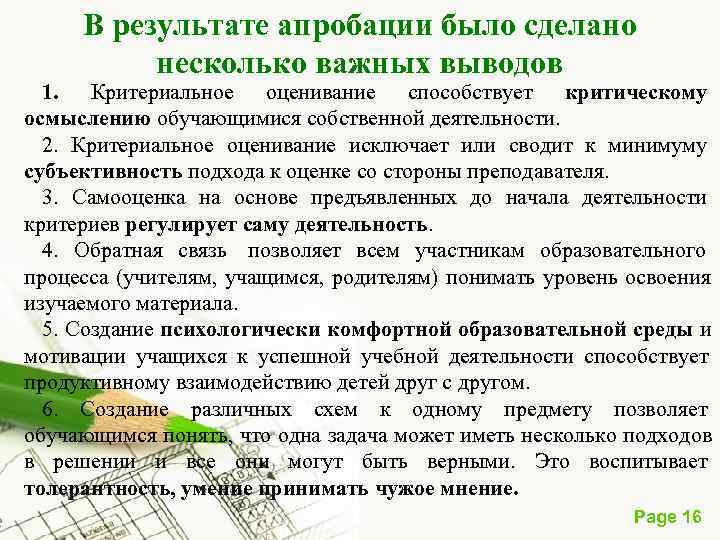 В результате апробации было сделано несколько важных выводов

1. Критериальное оценивание способствует критическому осмыслению обучающимися собственной деятельности.

2. Критериальное оценивание исключает или сводит к минимуму субъективность подхода к оценке со стороны преподавателя.

3. Самооценка на основе предъявленных до начала деятельности критериев регулирует саму деятельность.

4. Обратная связь позволяет всем участникам образовательного процесса (учителям, учащимся, родителям) понимать уровень освоения изучаемого материала.

5. Создание психологически комфортной образовательной среды и мотивации учащихся к успешной учебной деятельности способствует продуктивному взаимодействию детей друг с другом.

6. Создание различных схем к одному предмету позволяет обучающимся понять, что одна задача может иметь несколько подходов в решении и все они могут быть верными. Это воспитывает толерантность, умение принимать чужое мнение.

Page 16